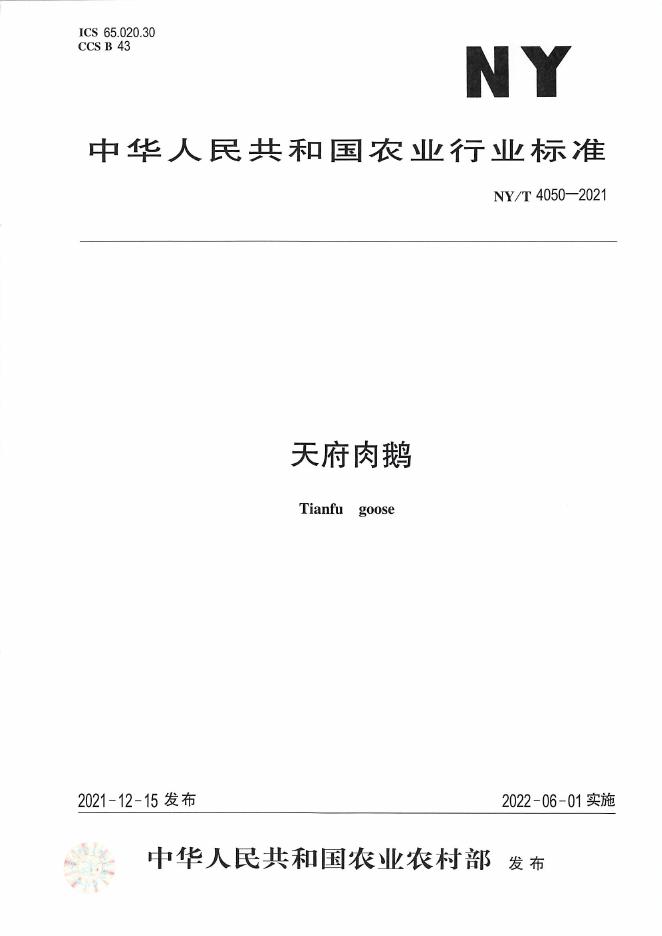 ICS 65.020.30
CCS B 43

NY

中华人民共和国农业行业标准

NY/T 4050—2021

天府肉鹅

Tianfu goose

2021-12-15发布

2022-06-01实施

中华人民共和国农业农村部 发布